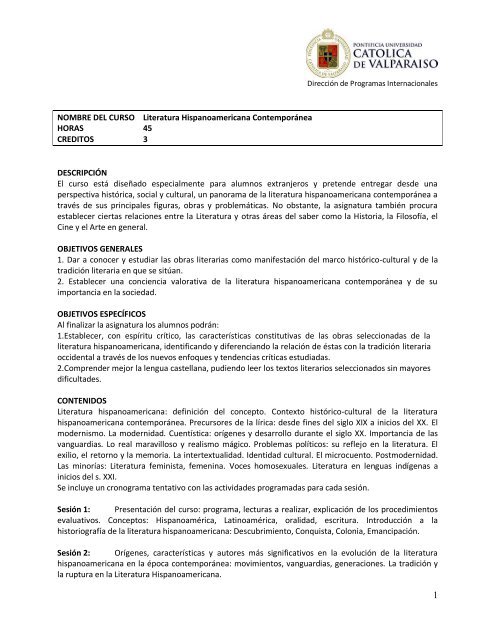 PONTIFICIA UNIVERSIDAD
CATOLICA
DE VALPARAISO

Dirección de Programas Internacionales

| NOMBRE DEL CURSO | Literatura Hispanoamericana Contemporánea |
|---|---|
| HORAS | 45 |
| CREDITOS | 3 |

DESCRIPCIÓN
El curso está diseñado especialmente para alumnos extranjeros y pretende entregar desde una perspectiva histórica, social y cultural, un panorama de la literatura hispanoamericana contemporánea a través de sus principales figuras, obras y problemáticas. No obstante, la asignatura también procura establecer ciertas relaciones entre la Literatura y otras áreas del saber como la Historia, la Filosofía, el Cine y el Arte en general.

OBJETIVOS GENERALES
1. Dar a conocer y estudiar las obras literarias como manifestación del marco histórico-cultural y de la tradición literaria en que se sitúan.
2. Establecer una conciencia valorativa de la literatura hispanoamericana contemporánea y de su importancia en la sociedad.

OBJETIVOS ESPECÍFICOS
Al finalizar la asignatura los alumnos podrán:
1.Establecer, con espíritu crítico, las características constitutivas de las obras seleccionadas de la literatura hispanoamericana, identificando y diferenciando la relación de éstas con la tradición literaria occidental a través de los nuevos enfoques y tendencias críticas estudiadas.
2.Comprender mejor la lengua castellana, pudiendo leer los textos literarios seleccionados sin mayores dificultades.

CONTENIDOS
Literatura hispanoamericana: definición del concepto. Contexto histórico-cultural de la literatura hispanoamericana contemporánea. Precursores de la lírica: desde fines del siglo XIX a inicios del XX. El modernismo. La modernidad. Cuentística: orígenes y desarrollo durante el siglo XX. Importancia de las vanguardias. Lo real maravilloso y realismo mágico. Problemas políticos: su reflejo en la literatura. El exilio, el retorno y la memoria. La intertextualidad. Identidad cultural. El microcuento. Postmodernidad. Las minorías: Literatura feminista, femenina. Voces homosexuales. Literatura en lenguas indígenas a inicios del s. XXI.
Se incluye un cronograma tentativo con las actividades programadas para cada sesión.

Sesión 1: Presentación del curso: programa, lecturas a realizar, explicación de los procedimientos evaluativos. Conceptos: Hispanoamérica, Latinoamérica, oralidad, escritura. Introducción a la historiografía de la literatura hispanoamericana: Descubrimiento, Conquista, Colonia, Emancipación.

Sesión 2: Orígenes, características y autores más significativos en la evolución de la literatura hispanoamericana en la época contemporánea: movimientos, vanguardias, generaciones. La tradición y la ruptura en la Literatura Hispanoamericana.

1